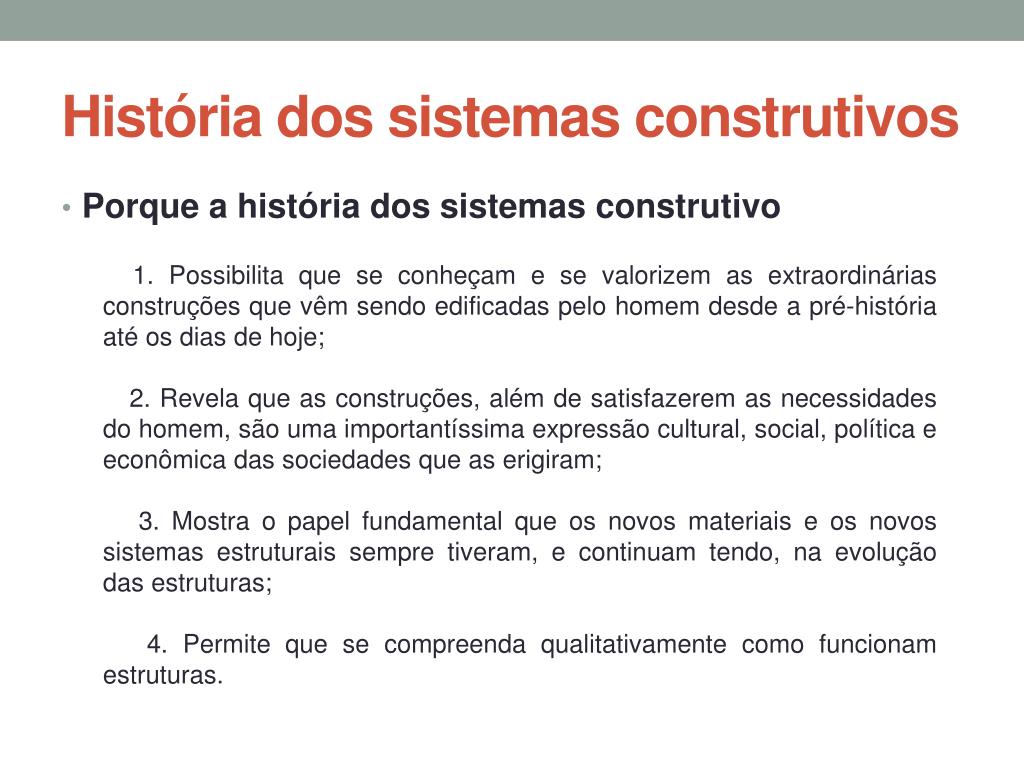 História dos sistemas construtivos

• Porque a história dos sistemas construtivo

1. Possibilita que se conheçam e se valorizem as extraordinárias construções que vêm sendo edificadas pelo homem desde a pré-história até os dias de hoje;

2. Revela que as construções, além de satisfazerem as necessidades do homem, são uma importantíssima expressão cultural, social, política e econômica das sociedades que as erigiram;

3. Mostra o papel fundamental que os novos materiais e os novos sistemas estruturais sempre tiveram, e continuam tendo, na evolução das estruturas;

4. Permite que se compreenda qualitativamente como funcionam estruturas.